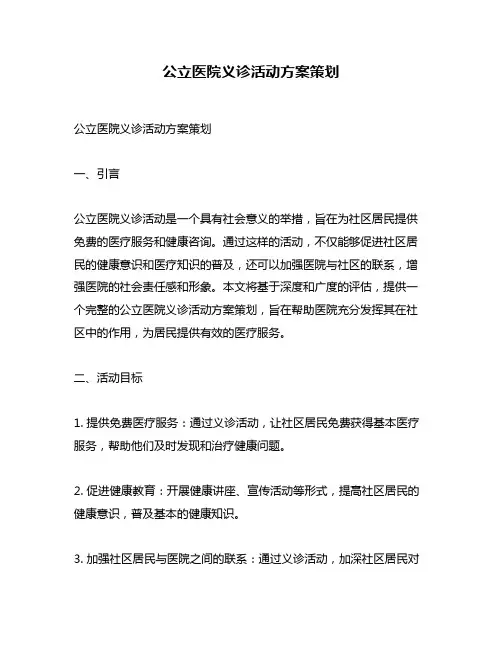 公立医院义诊活动方案策划

公立医院义诊活动方案策划

一、引言

公立医院义诊活动是一个具有社会意义的举措，旨在为社区居民提供免费的医疗服务和健康咨询。通过这样的活动，不仅能够促进社区居民的健康意识和医疗知识的普及，还可以加强医院与社区的联系，增强医院的社会责任感和形象。本文将基于深度和广度的评估，提供一个完整的公立医院义诊活动方案策划，旨在帮助医院充分发挥其在社区中的作用，为居民提供有效的医疗服务。

二、活动目标

1. 提供免费医疗服务：通过义诊活动，让社区居民免费获得基本医疗服务，帮助他们及时发现和治疗健康问题。

2. 促进健康教育：开展健康讲座、宣传活动等形式，提高社区居民的健康意识，普及基本的健康知识。

3. 加强社区居民与医院之间的联系：通过义诊活动，加深社区居民对